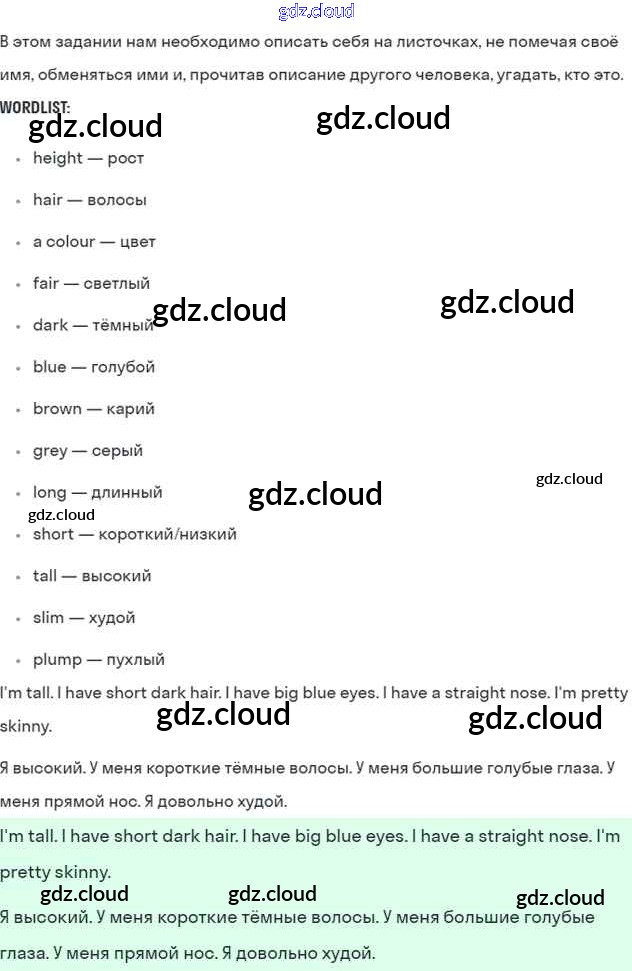 gdz.cloud

В этом задании нам необходимо описать себя на листочках, не помечая своё имя, обменяться ими и, прочитав описание другого человека, угадать, кто это.

WORDLIST:

gdz.cloud gdz.cloud

- height — рост
- hair — волосы
- a colour — цвет
- fair — светлый
- dark — тёмный
- blue — голубой
- brown — карий
- grey — серый
- long — длинный
- short — короткий/низкий
- tall — высокий
- slim — худой
- plump — пухлый

gdz.cloud gdz.cloud gdz.cloud gdz.cloud gdz.cloud

I'm tall. I have short dark hair. I have big blue eyes. I have a straight nose. I'm pretty skinny.

gdz.cloud gdz.cloud

Я высокий. У меня короткие тёмные волосы. У меня большие голубые глаза. У меня прямой нос. Я довольно худой.

I'm tall. I have short dark hair. I have big blue eyes. I have a straight nose. I'm pretty skinny.

gdz.cloud gdz.cloud gdz.cloud

Я высокий. У меня короткие тёмные волосы. У меня большие голубые глаза. У меня прямой нос. Я довольно худой.